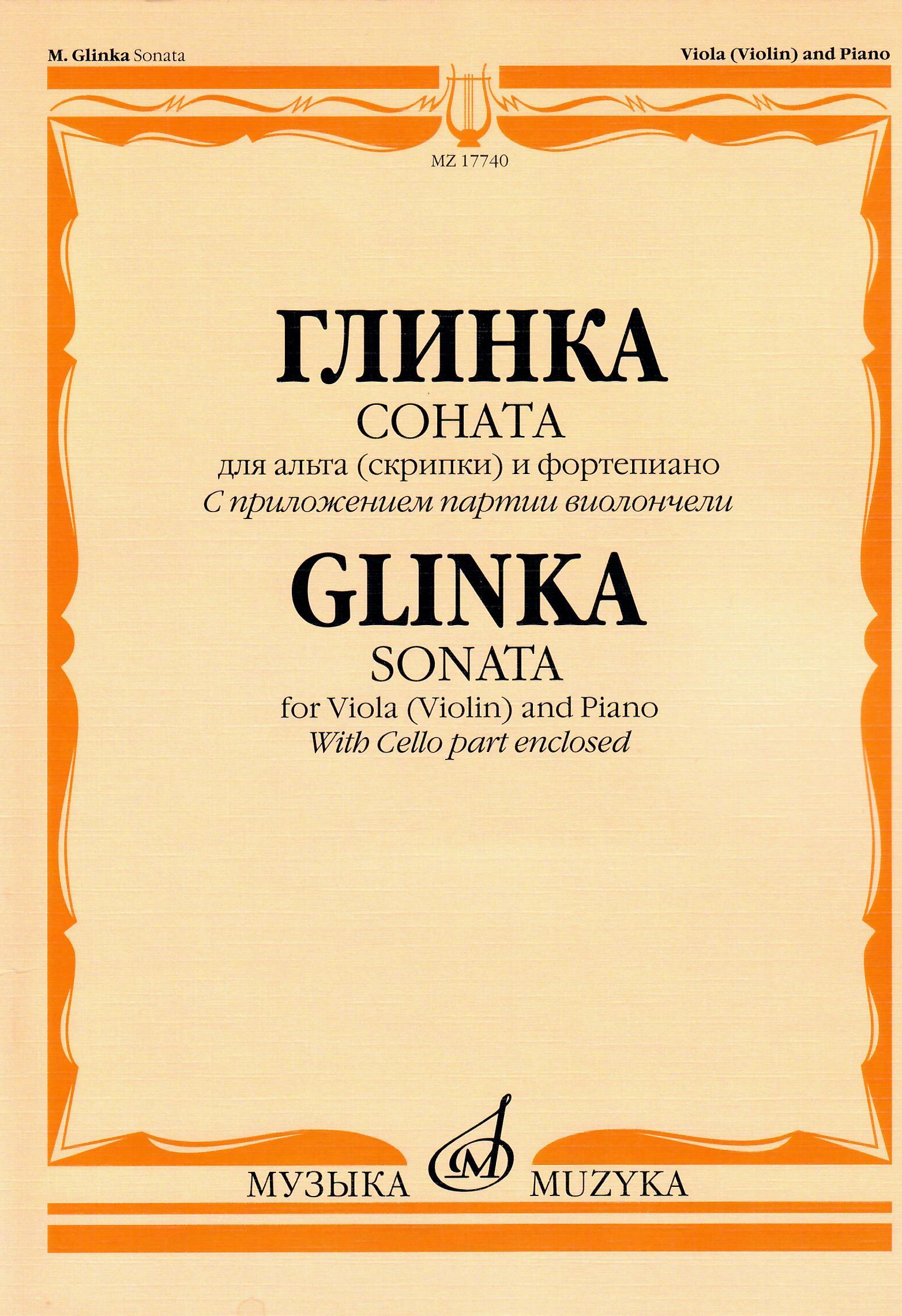 M. Glinka Sonata

Viola (Violin) and Piano

MZ 17740

ГЛИНКА

СОНАТА

для альта (скрипки) и фортепиано

С приложением партии виолончели

GLINKA

SONATA

for Viola (Violin) and Piano

With Cello part enclosed

МУЗЫКА MUZYKA